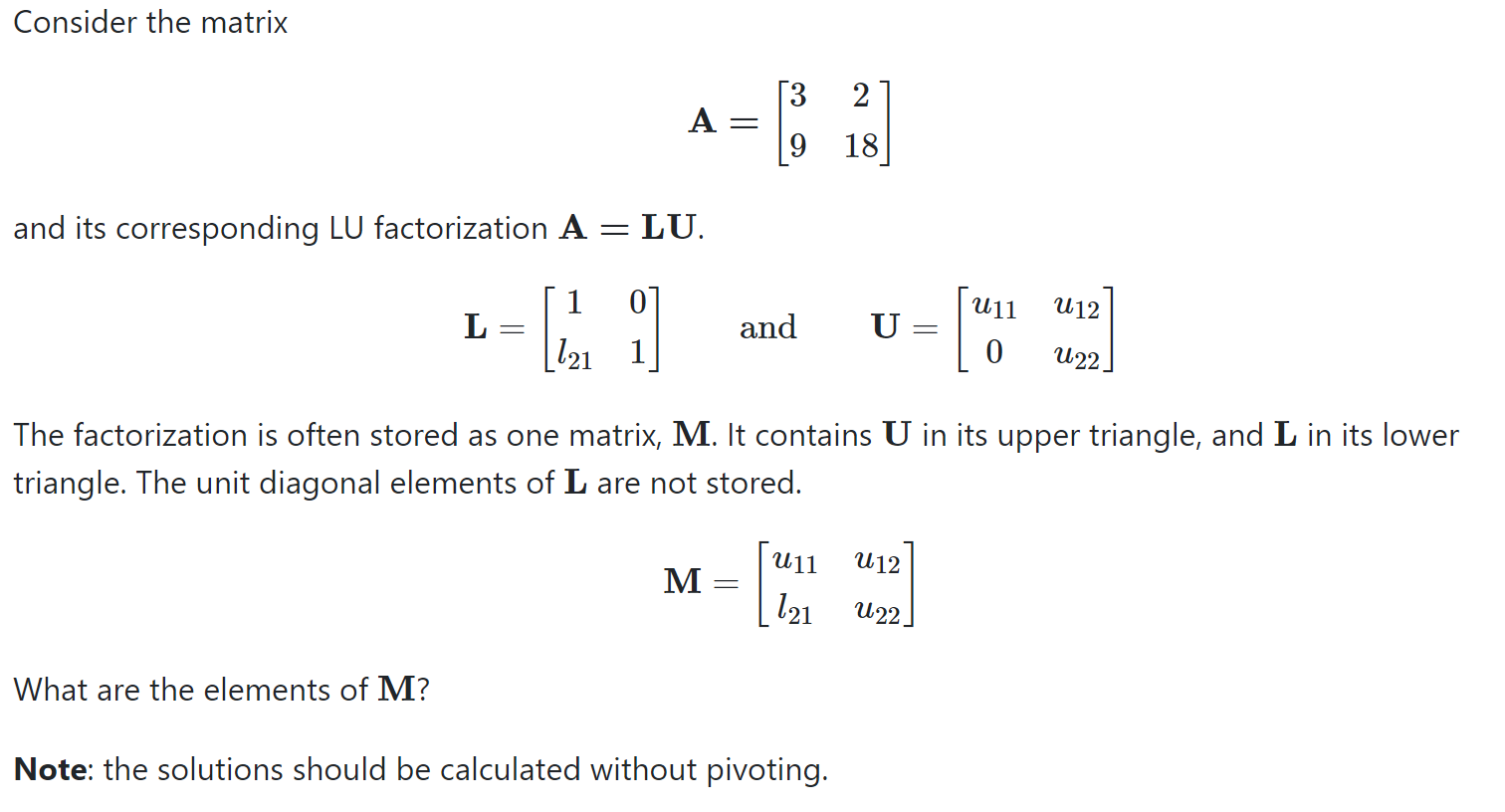 Consider the matrix

$$\mathbf{A} = \begin{bmatrix} 3 & 2 \\ 9 & 18 \end{bmatrix}$$

and its corresponding LU factorization $\mathbf{A} = \mathbf{LU}$.

$$\mathbf{L} = \begin{bmatrix} 1 & 0 \\ l_{21} & 1 \end{bmatrix} \quad \text{and} \quad \mathbf{U} = \begin{bmatrix} u_{11} & u_{12} \\ 0 & u_{22} \end{bmatrix}$$

The factorization is often stored as one matrix, $\mathbf{M}$. It contains $\mathbf{U}$ in its upper triangle, and $\mathbf{L}$ in its lower triangle. The unit diagonal elements of $\mathbf{L}$ are not stored.

$$\mathbf{M} = \begin{bmatrix} u_{11} & u_{12} \\ l_{21} & u_{22} \end{bmatrix}$$

What are the elements of $\mathbf{M}$?

**Note**: the solutions should be calculated without pivoting.